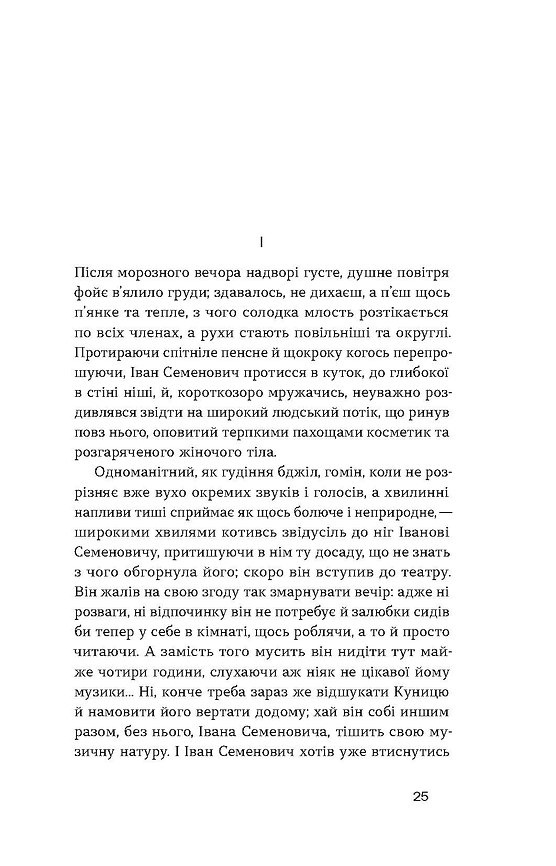 I

Після морозного вечора надворі густе, душне повітря фойє в'ялило груди; здавалось, не дихаєш, а п'єш щось п'янке та тепле, з чого солодка млость розтікається по всіх членах, а рухи стають повільніші та округлі. Протираючи спітніле пенсне й щокроку когось перепрошуючи, Іван Семенович протисся в куток, до глибокої в стіні ніші, й, короткозоро мружачись, неуважно роздивлявся звідти на широкий людський потік, що ринув повз нього, оповитий терпкими пахощами косметик та розгаряченого жіночого тіла.

Одноманітний, як гудіння бджіл, гомін, коли не розрізняє вже вухо окремих звуків і голосів, а хвилинні напливи тиші сприймає як щось болюче і неприродне,— широкими хвилями котивсь звідусіль до ніг Іванові Семеновичу, притишуючи в нім ту досаду, що не знать з чого обгорнула його; скоро він вступив до театру. Він жалів на свою згоду так змарнувати вечір: адже ні розваги, ні відпочинку він не потребує й залюбки сидів би тепер у себе в кімнаті, щось роблячи, а то й просто читаючи. А замість того мусить він нидіти тут майже чотири години, слухаючи аж ніяк не цікавої йому музики... Ні, конче треба зараз же відшукати Куницю й намовити його вертати додому; хай він собі іншим разом, без нього, Івана Семеновича, тішить свою музичну натуру. І Іван Семенович хотів уже втиснутись

25